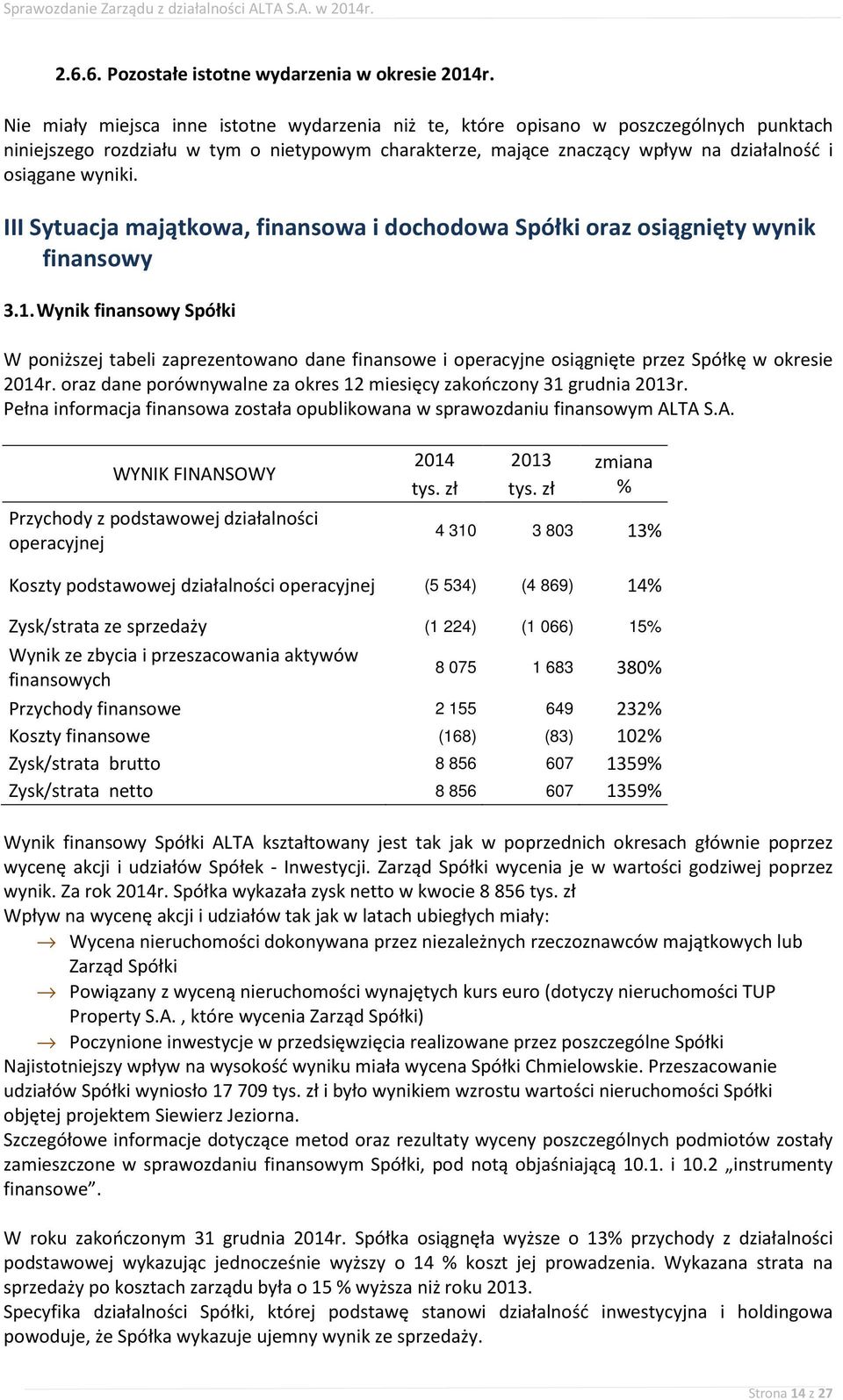 Sprawozdanie Zarządu z działalności ALTA S.A. w 2014r.

2.6.6. Pozostałe istotne wydarzenia w okresie 2014r.

Nie miały miejsca inne istotne wydarzenia niż te, które opisano w poszczególnych punktach niniejszego rozdziału w tym o nietypowym charakterze, mające znaczący wpływ na działalność i osiągane wyniki.

III Sytuacja majątkowa, finansowa i dochodowa Spółki oraz osiągnięty wynik finansowy

3.1. Wynik finansowy Spółki

W poniższej tabeli zaprezentowano dane finansowe i operacyjne osiągnięte przez Spółkę w okresie 2014r. oraz dane porównywalne za okres 12 miesięcy zakończony 31 grudnia 2013r. Pełna informacja finansowa została opublikowana w sprawozdaniu finansowym ALTA S.A.

| WYNIK FINANSOWY | 2014 tys. zł | 2013 tys. zł | zmiana % |
|---|---|---|---|
| Przychody z podstawowej działalności operacyjnej | 4 310 | 3 803 | 13% |
| Koszty podstawowej działalności operacyjnej | (5 534) | (4 869) | 14% |
| Zysk/strata ze sprzedaży | (1 224) | (1 066) | 15% |
| Wynik ze zbycia i przeszacowania aktywów finansowych | 8 075 | 1 683 | 380% |
| Przychody finansowe | 2 155 | 649 | 232% |
| Koszty finansowe | (168) | (83) | 102% |
| Zysk/strata brutto | 8 856 | 607 | 1359% |
| Zysk/strata netto | 8 856 | 607 | 1359% |

Wynik finansowy Spółki ALTA kształtowany jest tak jak w poprzednich okresach głównie poprzez wycenę akcji i udziałów Spółek - Inwestycji. Zarząd Spółki wycenia je w wartości godziwej poprzez wynik. Za rok 2014r. Spółka wykazała zysk netto w kwocie 8 856 tys. zł
Wpływ na wycenę akcji i udziałów tak jak w latach ubiegłych miały:
→ Wycena nieruchomości dokonywana przez niezależnych rzeczoznawców majątkowych lub Zarząd Spółki
→ Powiązany z wyceną nieruchomości wynajętych kurs euro (dotyczy nieruchomości TUP Property S.A. , które wycenia Zarząd Spółki)
→ Poczynione inwestycje w przedsięwzięcia realizowane przez poszczególne Spółki
Najistotniejszy wpływ na wysokość wyniku miała wycena Spółki Chmielowskie. Przeszacowanie udziałów Spółki wyniosło 17 709 tys. zł i było wynikiem wzrostu wartości nieruchomości Spółki objętej projektem Siewierz Jeziorna.
Szczegółowe informacje dotyczące metod oraz rezultaty wyceny poszczególnych podmiotów zostały zamieszczone w sprawozdaniu finansowym Spółki, pod notą objaśniającą 10.1. i 10.2 „instrumenty finansowe”.

W roku zakończonym 31 grudnia 2014r. Spółka osiągnęła wyższe o 13% przychody z działalności podstawowej wykazując jednocześnie wyższy o 14 % koszt jej prowadzenia. Wykazana strata na sprzedaży po kosztach zarządu była o 15 % wyższa niż roku 2013.
Specyfika działalności Spółki, której podstawę stanowi działalność inwestycyjna i holdingowa powoduje, że Spółka wykazuje ujemny wynik ze sprzedaży.

Strona 14 z 27